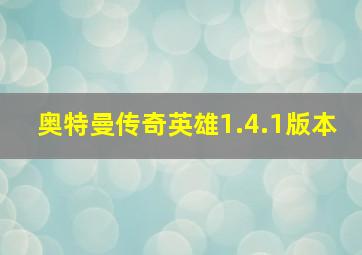 奥特曼传奇英雄1.4.1版本